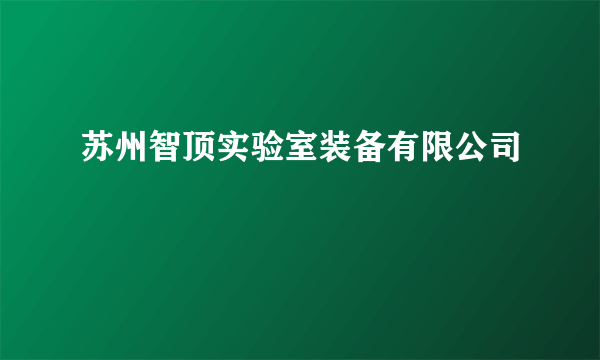 苏州智顶实验室装备有限公司